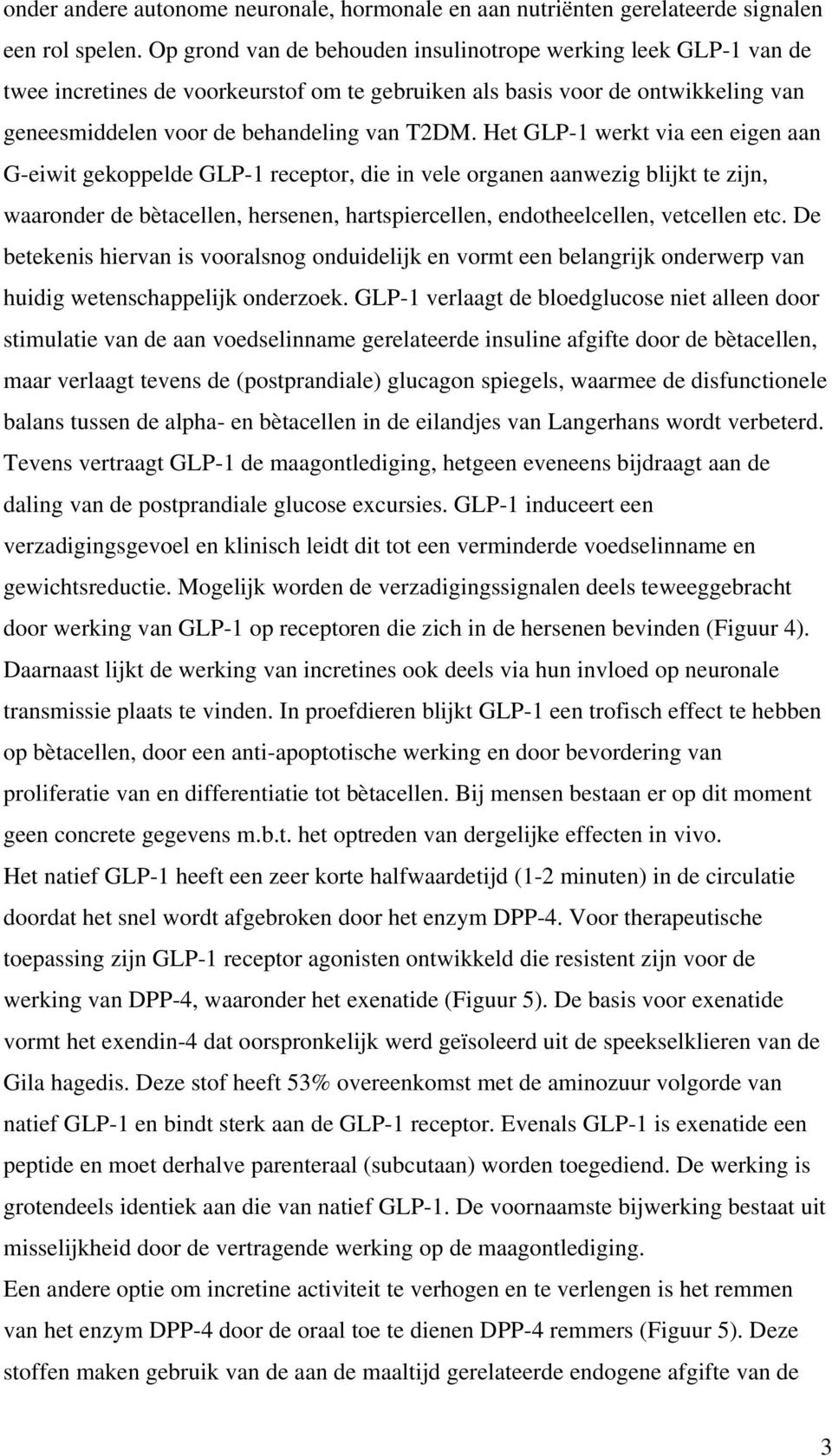 onder andere autonome neuronale, hormonale en aan nutriënten gerelateerde signalen een rol spelen. Op grond van de behouden insulinotrope werking leek GLP-1 van de twee incretines de voorkeurstof om te gebruiken als basis voor de ontwikkeling van geneesmiddelen voor de behandeling van T2DM. Het GLP-1 werkt via een eigen aan G-eiwit gekoppelde GLP-1 receptor, die in vele organen aanwezig blijkt te zijn, waaronder de bètacellen, hersenen, hartspiercellen, endotheelcellen, vetcellen etc. De betekenis hiervan is vooralsnog onduidelijk en vormt een belangrijk onderwerp van huidig wetenschappelijk onderzoek. GLP-1 verlaagt de bloedglucose niet alleen door stimulatie van de aan voedselinname gerelateerde insuline afgifte door de bètacellen, maar verlaagt tevens de (postprandiale) glucagon spiegels, waarmee de disfunctionele balans tussen de alpha- en bètacellen in de eilandjes van Langerhans wordt verbeterd. Tevens vertraagt GLP-1 de maagontlediging, hetgeen eveneens bijdraagt aan de daling van de postprandiale glucose excursies. GLP-1 induceert een verzadigingsgevoel en klinisch leidt dit tot een verminderde voedselinname en gewichtsreductie. Mogelijk worden de verzadigingssignalen deels teweeggebracht door werking van GLP-1 op receptoren die zich in de hersenen bevinden (Figuur 4). Daarnaast lijkt de werking van incretines ook deels via hun invloed op neuronale transmissie plaats te vinden. In proefdieren blijkt GLP-1 een trofisch effect te hebben op bètacellen, door een anti-apoptotische werking en door bevordering van proliferatie van en differentiatie tot bètacellen. Bij mensen bestaan er op dit moment geen concrete gegevens m.b.t. het optreden van dergelijke effecten in vivo.
Het natief GLP-1 heeft een zeer korte halfwaardetijd (1-2 minuten) in de circulatie doordat het snel wordt afgebroken door het enzym DPP-4. Voor therapeutische toepassing zijn GLP-1 receptor agonisten ontwikkeld die resistent zijn voor de werking van DPP-4, waaronder het exenatide (Figuur 5). De basis voor exenatide vormt het exendin-4 dat oorspronkelijk werd geïsoleerd uit de speekselklieren van de Gila hagedis. Deze stof heeft 53% overeenkomst met de aminozuur volgorde van natief GLP-1 en bindt sterk aan de GLP-1 receptor. Evenals GLP-1 is exenatide een peptide en moet derhalve parenteraal (subcutaan) worden toegediend. De werking is grotendeels identiek aan die van natief GLP-1. De voornaamste bijwerking bestaat uit misselijkheid door de vertragende werking op de maagontlediging.
Een andere optie om incretine activiteit te verhogen en te verlengen is het remmen van het enzym DPP-4 door de oraal toe te dienen DPP-4 remmers (Figuur 5). Deze stoffen maken gebruik van de aan de maaltijd gerelateerde endogene afgifte van de

3